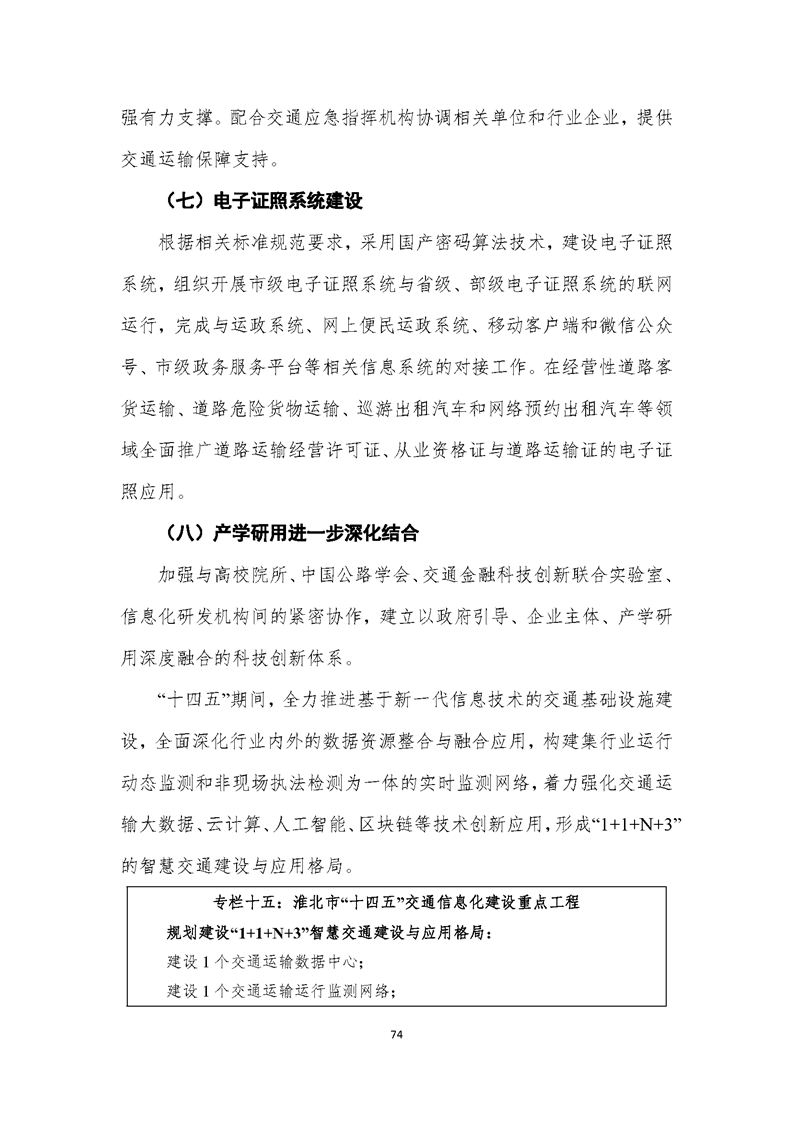 强有力支撑。配合交通应急指挥机构协调相关单位和行业企业，提供交通运输保障支持。

（七）电子证照系统建设

根据相关标准规范要求，采用国产密码算法技术，建设电子证照系统，组织开展市级电子证照系统与省级、部级电子证照系统的联网运行，完成与运政系统、网上便民运政系统、移动客户端和微信公众号、市级政务服务平台等相关信息系统的对接工作。在经营性道路客货运输、道路危险货物运输、巡游出租汽车和网络预约出租汽车等领域全面推广道路运输经营许可证、从业资格证与道路运输证的电子证照应用。

（八）产学研用进一步深化结合

加强与高校院所、中国公路学会、交通金融科技创新联合实验室、信息化研发机构间的紧密协作，建立以政府引导、企业主体、产学研用深度融合的科技创新体系。

“十四五”期间，全力推进基于新一代信息技术的交通基础设施建设，全面深化行业内外的数据资源整合与融合应用，构建集行业运行动态监测和非现场执法检测为一体的实时监测网络，着力强化交通运输大数据、云计算、人工智能、区块链等技术创新应用，形成“1+1+N+3”的智慧交通建设与应用格局。

专栏十五：淮北市“十四五”交通信息化建设重点工程

规划建设“1+1+N+3”智慧交通建设与应用格局：

建设1个交通运输数据中心；

建设1个交通运输运行监测网络；

74